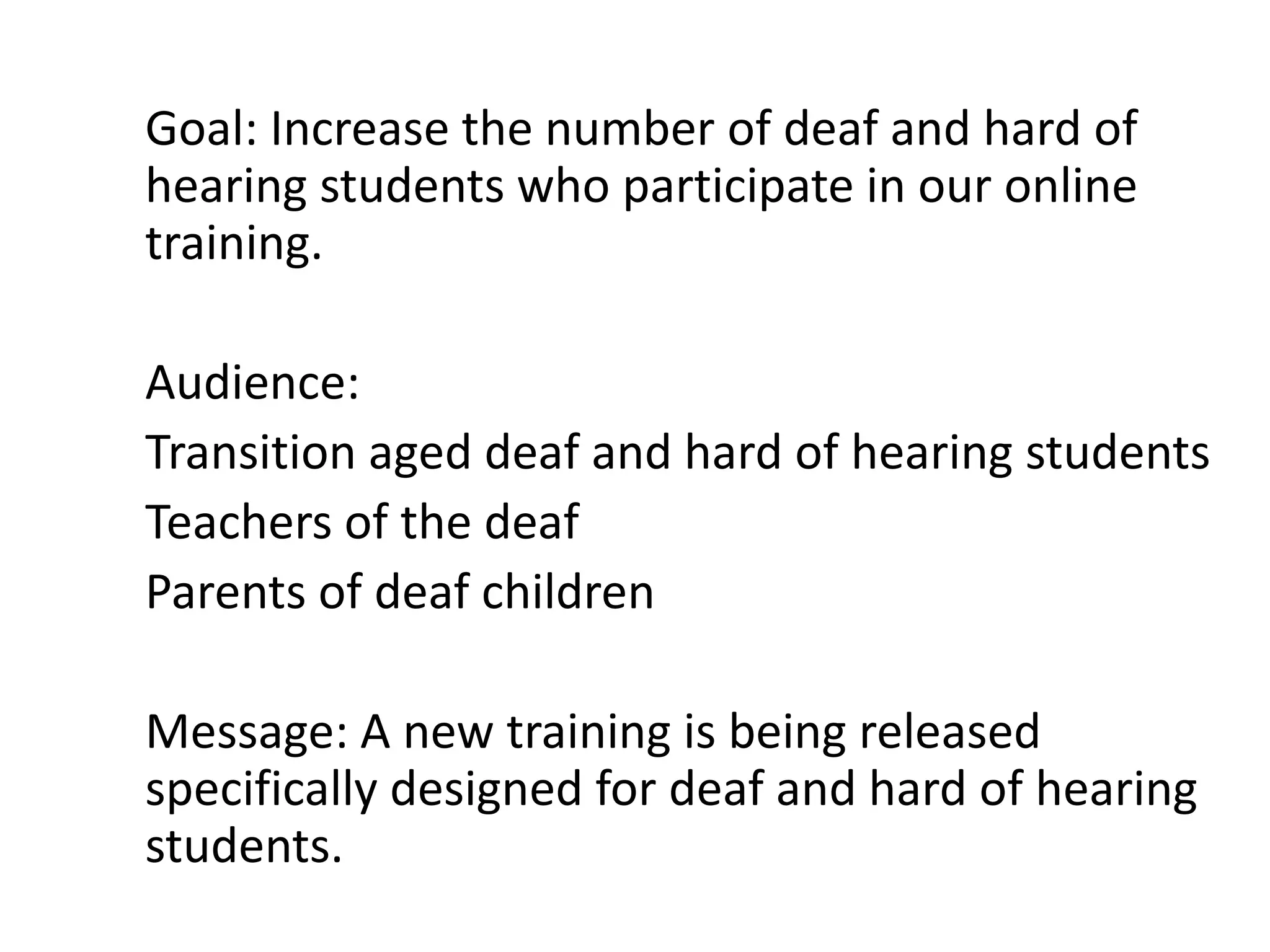 Goal: Increase the number of deaf and hard of hearing students who participate in our online training.

Audience:
Transition aged deaf and hard of hearing students
Teachers of the deaf
Parents of deaf children

Message: A new training is being released specifically designed for deaf and hard of hearing students.